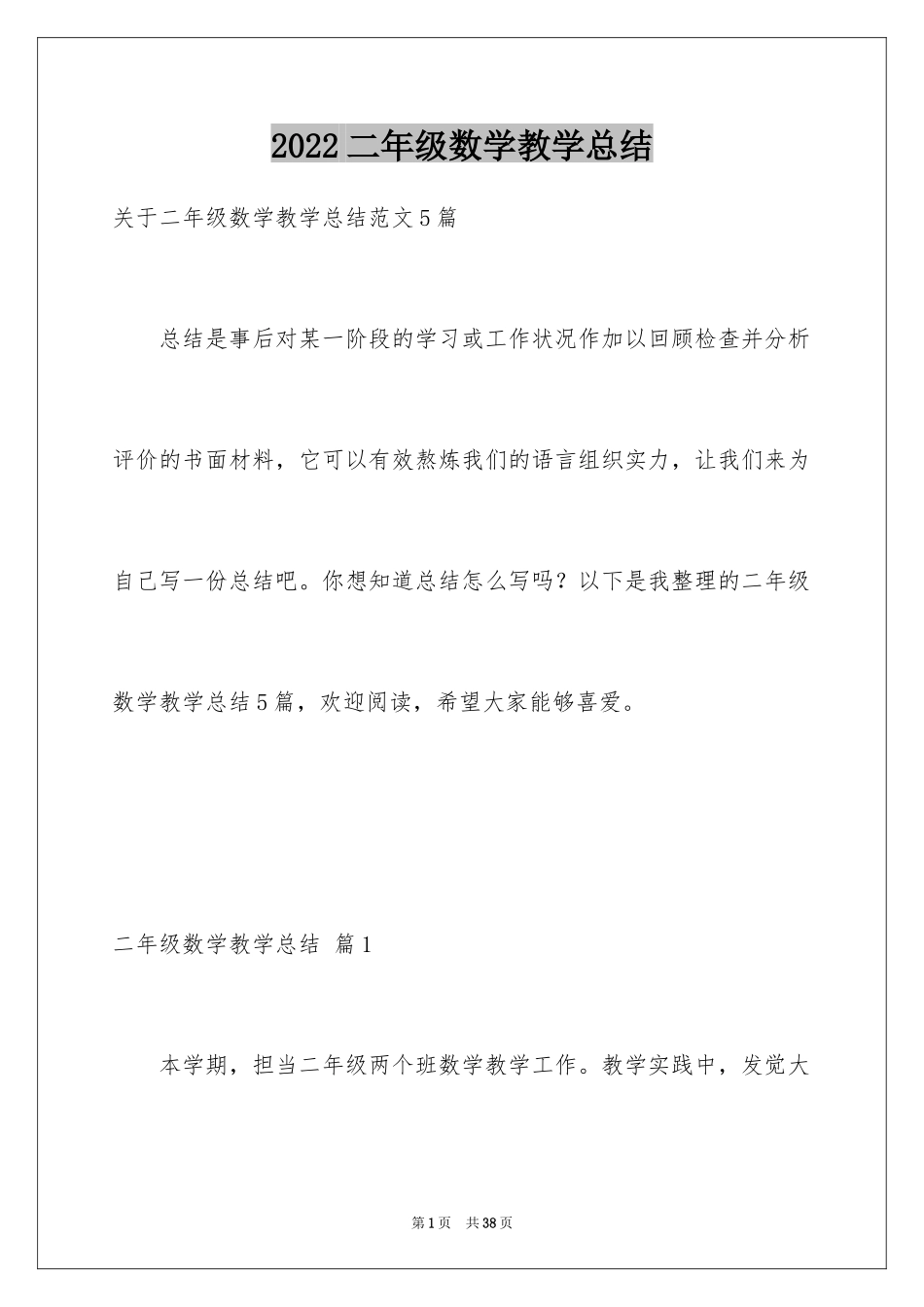 2022 二年级数学教学总结

关于二年级数学教学总结范文 5 篇

总结是事后对某一阶段的学习或工作状况作加以回顾检查并分析评价的书面材料，它可以有效熬炼我们的语言组织实力，让我们来为自己写一份总结吧。你想知道总结怎么写吗？以下是我整理的二年级数学教学总结 5 篇，欢迎阅读，希望大家能够喜爱。

二年级数学教学总结 篇 1

本学期，担当二年级两个班数学教学工作。教学实践中，发觉大

第 1 页 共 38 页